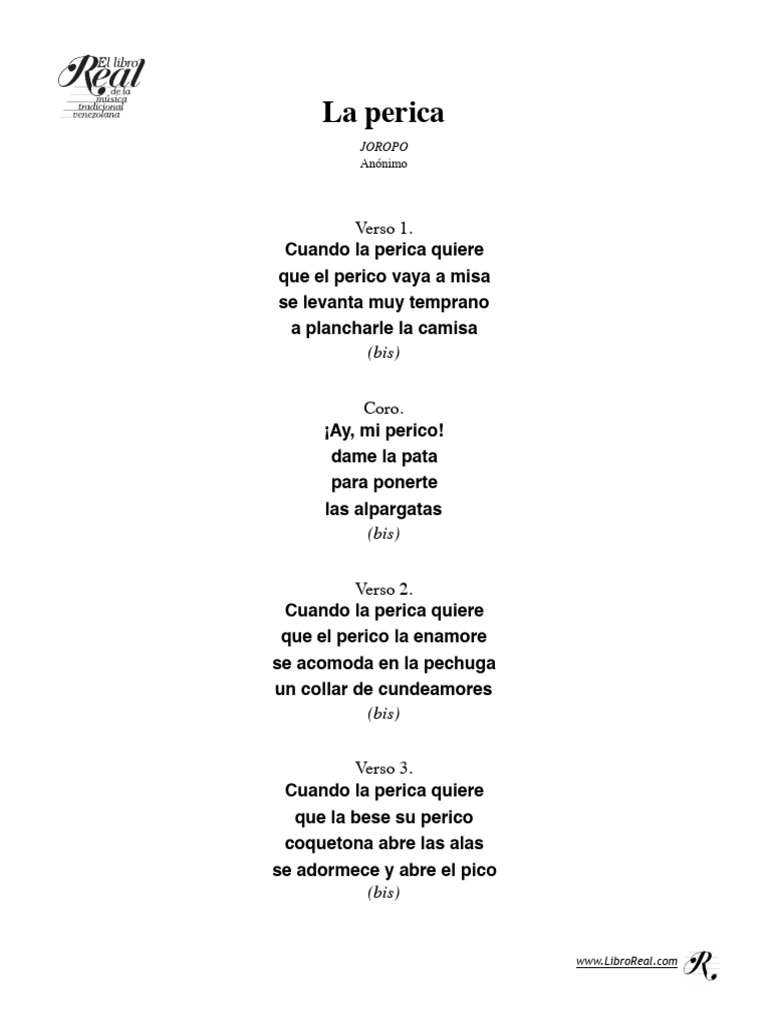 El libro Real de la música tradicional venezolana

La perica

JOROPO
Anónimo

Verso 1.
Cuando la perica quiere
que el perico vaya a misa
se levanta muy temprano
a plancharle la camisa
(bis)

Coro.
¡Ay, mi perico!
dame la pata
para ponerte
las alpargatas
(bis)

Verso 2.
Cuando la perica quiere
que el perico la enamore
se acomoda en la pechuga
un collar de cundeamores
(bis)

Verso 3.
Cuando la perica quiere
que la bese su perico
coquetona abre las alas
se adormece y abre el pico
(bis)

www.LibroReal.com R.